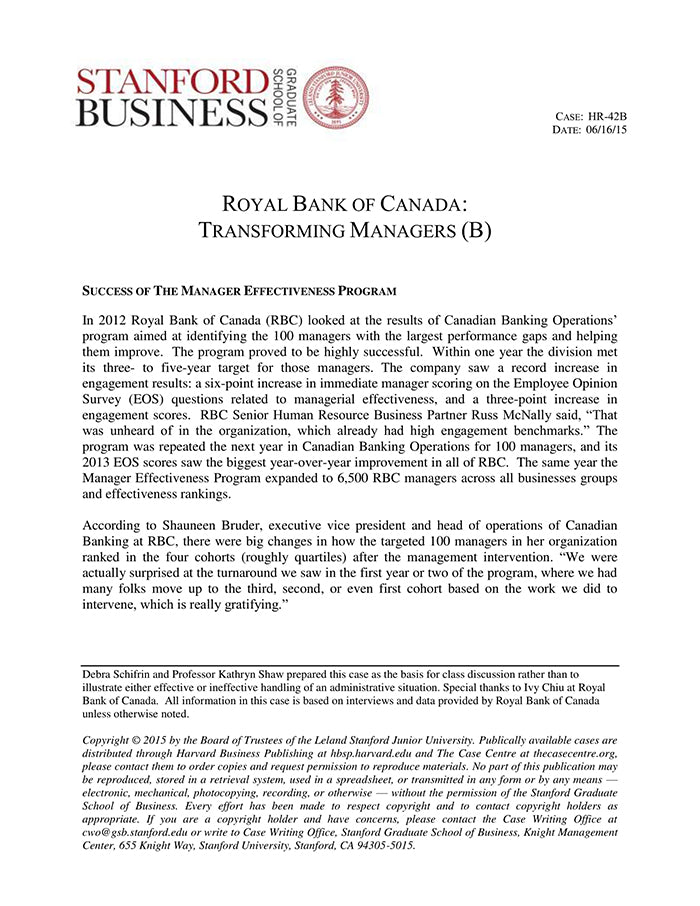 STANFORD BUSINESS GRADUATE SCHOOL OF

CASE: HR-42B
DATE: 06/16/15

ROYAL BANK OF CANADA:
TRANSFORMING MANAGERS (B)

SUCCESS OF THE MANAGER EFFECTIVENESS PROGRAM

In 2012 Royal Bank of Canada (RBC) looked at the results of Canadian Banking Operations' program aimed at identifying the 100 managers with the largest performance gaps and helping them improve. The program proved to be highly successful. Within one year the division met its three- to five-year target for those managers. The company saw a record increase in engagement results: a six-point increase in immediate manager scoring on the Employee Opinion Survey (EOS) questions related to managerial effectiveness, and a three-point increase in engagement scores. RBC Senior Human Resource Business Partner Russ McNally said, "That was unheard of in the organization, which already had high engagement benchmarks." The program was repeated the next year in Canadian Banking Operations for 100 managers, and its 2013 EOS scores saw the biggest year-over-year improvement in all of RBC. The same year the Manager Effectiveness Program expanded to 6,500 RBC managers across all businesses groups and effectiveness rankings.

According to Shauneen Bruder, executive vice president and head of operations of Canadian Banking at RBC, there were big changes in how the targeted 100 managers in her organization ranked in the four cohorts (roughly quartiles) after the management intervention. "We were actually surprised at the turnaround we saw in the first year or two of the program, where we had many folks move up to the third, second, or even first cohort based on the work we did to intervene, which is really gratifying."

Debra Schifrin and Professor Kathryn Shaw prepared this case as the basis for class discussion rather than to illustrate either effective or ineffective handling of an administrative situation. Special thanks to Ivy Chiu at Royal Bank of Canada. All information in this case is based on interviews and data provided by Royal Bank of Canada unless otherwise noted.

Copyright © 2015 by the Board of Trustees of the Leland Stanford Junior University. Publically available cases are distributed through Harvard Business Publishing at hbsp.harvard.edu and The Case Centre at thecasecentre.org, please contact them to order copies and request permission to reproduce materials. No part of this publication may be reproduced, stored in a retrieval system, used in a spreadsheet, or transmitted in any form or by any means — electronic, mechanical, photocopying, recording, or otherwise — without the permission of the Stanford Graduate School of Business. Every effort has been made to respect copyright and to contact copyright holders as appropriate. If you are a copyright holder and have concerns, please contact the Case Writing Office at cwo@gsb.stanford.edu or write to Case Writing Office, Stanford Graduate School of Business, Knight Management Center, 655 Knight Way, Stanford University, Stanford, CA 94305-5015.